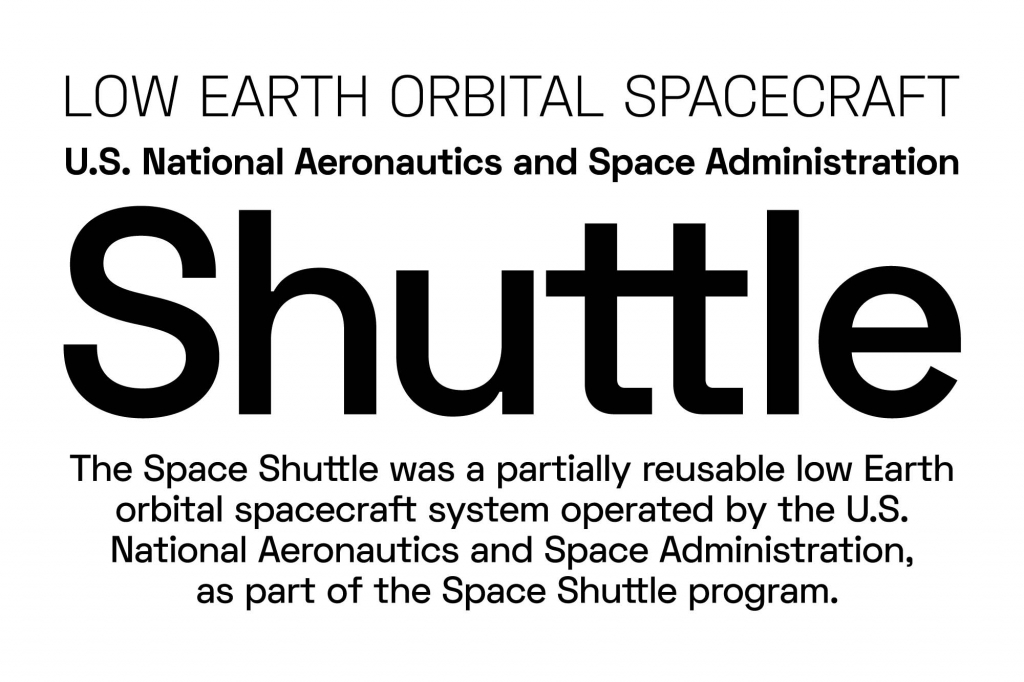 LOW EARTH ORBITAL SPACECRAFT

U.S. National Aeronautics and Space Administration

Shuttle

The Space Shuttle was a partially reusable low Earth orbital spacecraft system operated by the U.S. National Aeronautics and Space Administration, as part of the Space Shuttle program.